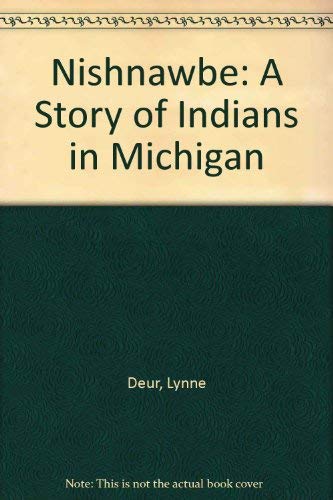 Nishnawbe: A Story of Indians in Michigan

Deur, Lynne

Note: This is not the actual book cover